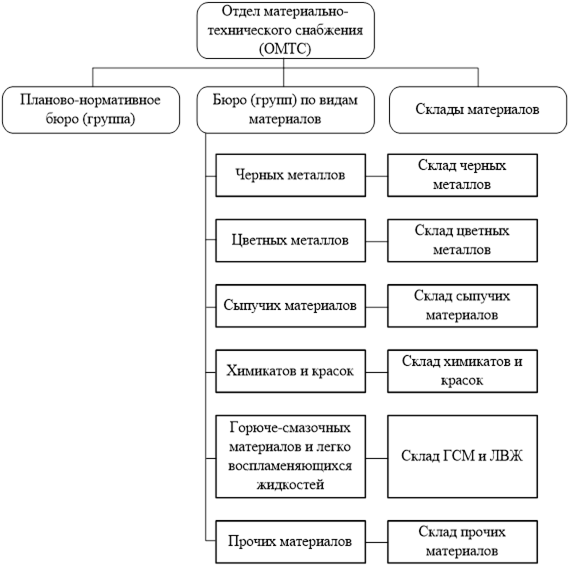 Отдел материально-технического снабжения (ОМТС)

Планово-нормативное бюро (группа)

Бюро (групп) по видам материалов

Склады материалов

Черных металлов

Склад черных металлов

Цветных металлов

Склад цветных металлов

Сыпучих материалов

Склад сыпучих материалов

Химикатов и красок

Склад химикатов и красок

Горюче-смазочных материалов и легко воспламеняющихся жидкостей

Склад ГСМ и ЛВЖ

Прочих материалов

Склад прочих материалов